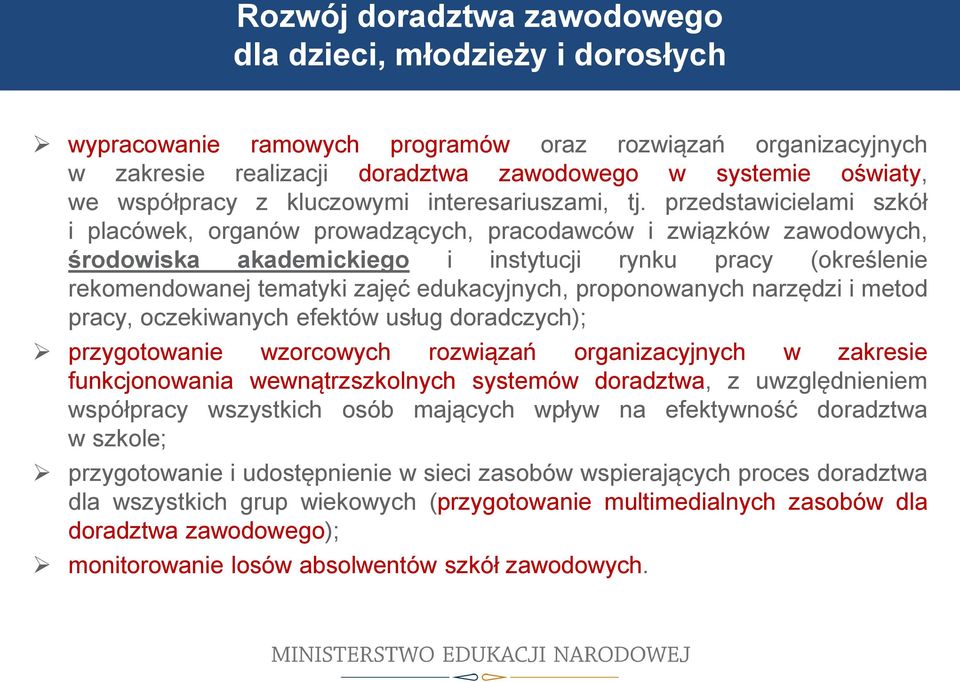 Rozwój doradztwa zawodowego
dla dzieci, młodzieży i dorosłych

➢ wypracowanie ramowych programów oraz rozwiązań organizacyjnych w zakresie realizacji doradztwa zawodowego w systemie oświaty, we współpracy z kluczowymi interesariuszami, tj. przedstawicielami szkół i placówek, organów prowadzących, pracodawców i związków zawodowych, środowiska akademickiego i instytucji rynku pracy (określenie rekomendowanej tematyki zajęć edukacyjnych, proponowanych narzędzi i metod pracy, oczekiwanych efektów usług doradczych);

➢ przygotowanie wzorcowych rozwiązań organizacyjnych w zakresie funkcjonowania wewnątrzszkolnych systemów doradztwa, z uwzględnieniem współpracy wszystkich osób mających wpływ na efektywność doradztwa w szkole;

➢ przygotowanie i udostępnienie w sieci zasobów wspierających proces doradztwa dla wszystkich grup wiekowych (przygotowanie multimedialnych zasobów dla doradztwa zawodowego);

➢ monitorowanie losów absolwentów szkół zawodowych.

MINISTERSTWO EDUKACJI NARODOWEJ